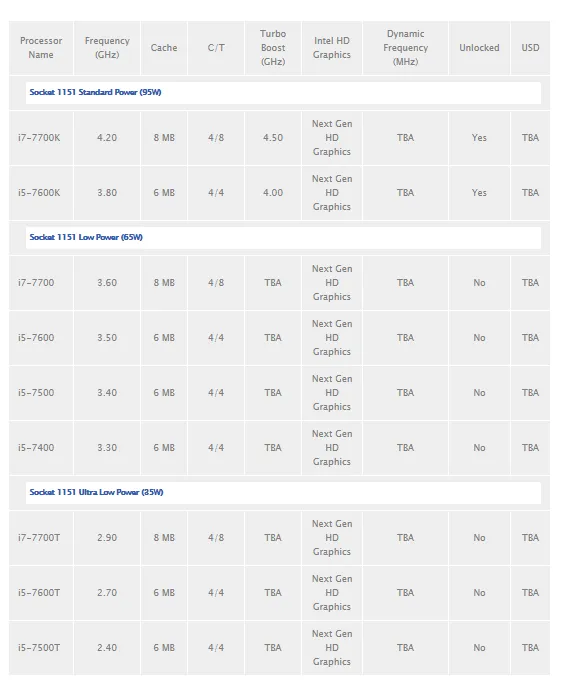 | Processor Name | Frequency (GHz) | Cache | C/T | Turbo Boost (GHz) | Intel HD Graphics | Dynamic Frequency (MHz) | Unlocked | USD |
|---|---|---|---|---|---|---|---|---|
| Socket 1151 Standard Power (95W) | | | | | | | | |
| i7-7700K | 4.20 | 8 MB | 4/8 | 4.50 | Next Gen HD Graphics | TBA | Yes | TBA |
| i5-7600K | 3.80 | 6 MB | 4/4 | 4.00 | Next Gen HD Graphics | TBA | Yes | TBA |
| Socket 1151 Low Power (65W) | | | | | | | | |
| i7-7700 | 3.60 | 8 MB | 4/8 | TBA | Next Gen HD Graphics | TBA | No | TBA |
| i5-7600 | 3.50 | 6 MB | 4/4 | TBA | Next Gen HD Graphics | TBA | No | TBA |
| i5-7500 | 3.40 | 6 MB | 4/4 | TBA | Next Gen HD Graphics | TBA | No | TBA |
| i5-7400 | 3.30 | 6 MB | 4/4 | TBA | Next Gen HD Graphics | TBA | No | TBA |
| Socket 1151 Ultra Low Power (35W) | | | | | | | | |
| i7-7700T | 2.90 | 8 MB | 4/8 | TBA | Next Gen HD Graphics | TBA | No | TBA |
| i5-7600T | 2.70 | 6 MB | 4/4 | TBA | Next Gen HD Graphics | TBA | No | TBA |
| i5-7500T | 2.40 | 6 MB | 4/4 | TBA | Next Gen HD Graphics | TBA | No | TBA |